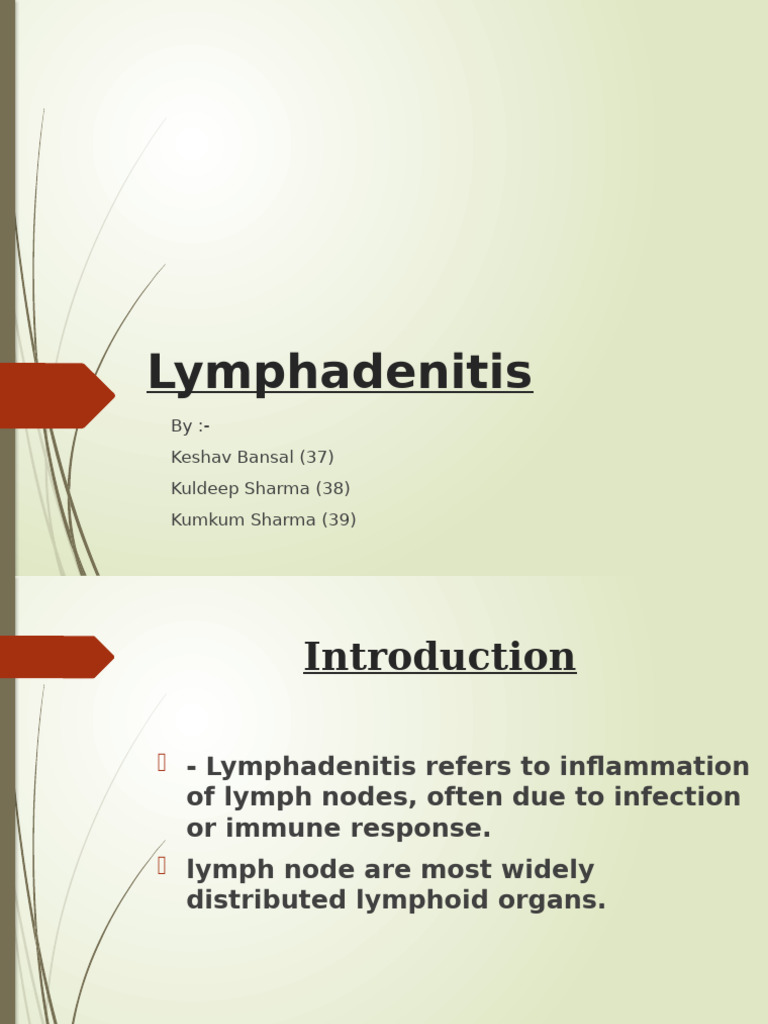 Lymphadenitis

By :-

Keshav Bansal (37)

Kuldeep Sharma (38)

Kumkum Sharma (39)

Introduction

- Lymphadenitis refers to inflammation of lymph nodes, often due to infection or immune response.

lymph node are most widely distributed lymphoid organs.